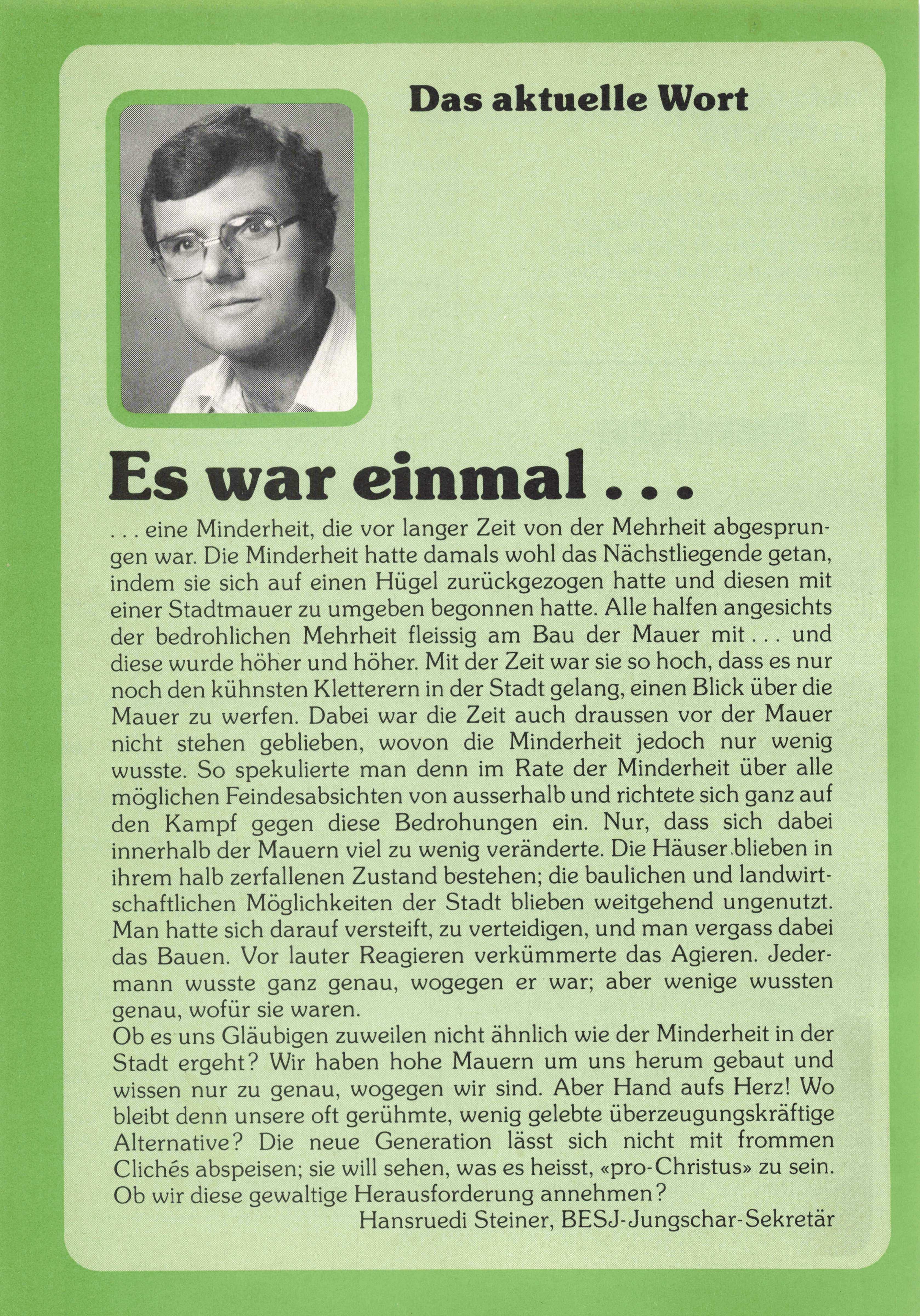 Das aktuelle Wort

Es war einmal . . .

. . . eine Minderheit, die vor langer Zeit von der Mehrheit abgesprungen war. Die Minderheit hatte damals wohl das Nächstliegende getan, indem sie sich auf einen Hügel zurückgezogen hatte und diesen mit einer Stadtmauer zu umgeben begonnen hatte. Alle halfen angesichts der bedrohlichen Mehrheit fleissig am Bau der Mauer mit . . . und diese wurde höher und höher. Mit der Zeit war sie so hoch, dass es nur noch den kühnsten Kletterern in der Stadt gelang, einen Blick über die Mauer zu werfen. Dabei war die Zeit auch draussen vor der Mauer nicht stehen geblieben, wovon die Minderheit jedoch nur wenig wusste. So spekulierte man denn im Rate der Minderheit über alle möglichen Feindesabsichten von ausserhalb und richtete sich ganz auf den Kampf gegen diese Bedrohungen ein. Nur, dass sich dabei innerhalb der Mauern viel zu wenig veränderte. Die Häuser blieben in ihrem halb zerfallenen Zustand bestehen; die baulichen und landwirtschaftlichen Möglichkeiten der Stadt blieben weitgehend ungenutzt. Man hatte sich darauf versteift, zu verteidigen, und man vergass dabei das Bauen. Vor lauter Reagieren verkümmerte das Agieren. Jedermann wusste ganz genau, wogegen er war; aber wenige wussten genau, wofür sie waren.
Ob es uns Gläubigen zuweilen nicht ähnlich wie der Minderheit in der Stadt ergeht? Wir haben hohe Mauern um uns herum gebaut und wissen nur zu genau, wogegen wir sind. Aber Hand aufs Herz! Wo bleibt denn unsere oft gerühmte, wenig gelebte überzeugungskräftige Alternative? Die neue Generation lässt sich nicht mit frommen Clichés abspeisen; sie will sehen, was es heisst, «pro-Christus» zu sein. Ob wir diese gewaltige Herausforderung annehmen?
Hansruedi Steiner, BESJ-Jungschar-Sekretär